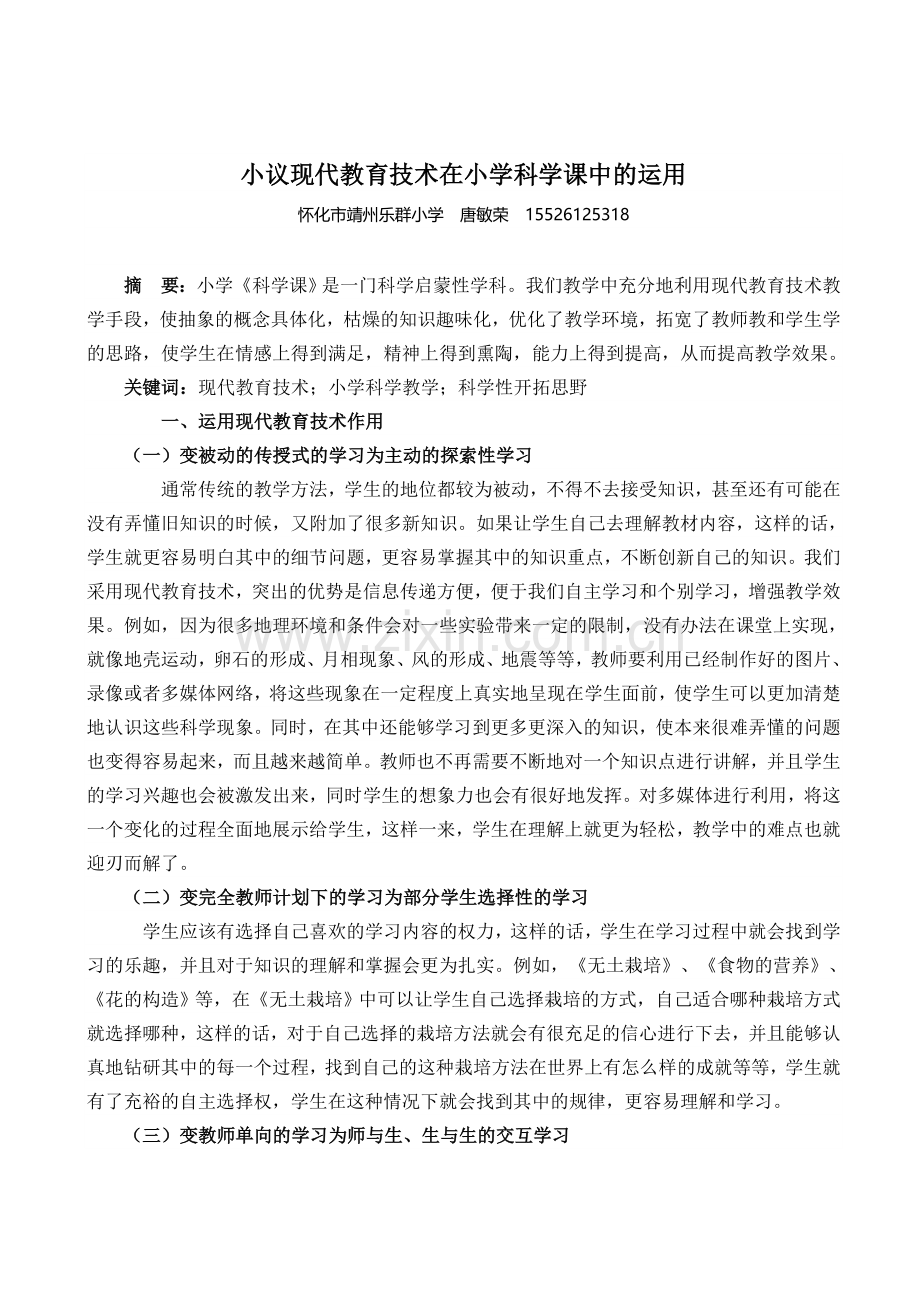 小议现代教育技术在小学科学课中的运用

怀化市靖州乐群小学　唐敏荣　15526125318

摘　要：小学《科学课》是一门科学启蒙性学科。我们教学中充分地利用现代教育技术教学手段，使抽象的概念具体化，枯燥的知识趣味化，优化了教学环境，拓宽了教师教和学生学的思路，使学生在情感上得到满足，精神上得到熏陶，能力上得到提高，从而提高教学效果。

关键词：现代教育技术；小学科学教学；科学性开拓思野

一、运用现代教育技术作用

（一）变被动的传授式的学习为主动的探索性学习

通常传统的教学方法，学生的地位都较为被动，不得不去接受知识，甚至还有可能在没有弄懂旧知识的时候，又附加了很多新知识。如果让学生自己去理解教材内容，这样的话，学生就更容易明白其中的细节问题，更容易掌握其中的知识重点，不断创新自己的知识。我们采用现代教育技术，突出的优势是信息传递方便，便于我们自主学习和个别学习，增强教学效果。例如，因为很多地理环境和条件会对一些实验带来一定的限制，没有办法在课堂上实现，就像地壳运动，卵石的形成、月相现象、风的形成、地震等等，教师要利用已经制作好的图片、录像或者多媒体网络，将这些现象在一定程度上真实地呈现在学生面前，使学生可以更加清楚地认识这些科学现象。同时，在其中还能够学习到更多更深入的知识，使本来很难弄懂的问题也变得容易起来，而且越来越简单。教师也不再需要不断地对一个知识点进行讲解，并且学生的学习兴趣也会被激发出来，同时学生的想象力也会有很好地发挥。对多媒体进行利用，将这一个变化的过程全面地展示给学生，这样一来，学生在理解上就更为轻松，教学中的难点也就迎刃而解了。

（二）变完全教师计划下的学习为部分学生选择性的学习

学生应该有选择自己喜欢的学习内容的权力，这样的话，学生在学习过程中就会找到学习的乐趣，并且对于知识的理解和掌握会更为扎实。例如，《无土栽培》、《食物的营养》、《花的构造》等，在《无土栽培》中可以让学生自己选择栽培的方式，自己适合哪种栽培方式就选择哪种，这样的话，对于自己选择的栽培方法就会有很充足的信心进行下去，并且能够认真地钻研其中的每一个过程，找到自己的这种栽培方法在世界上有怎么样的成就等等，学生就有了充裕的自主选择权，学生在这种情况下就会找到其中的规律，更容易理解和学习。

（三）变教师单向的学习为师与生、生与生的交互学习